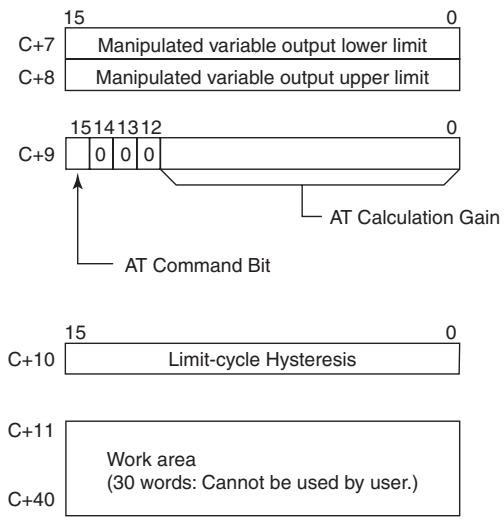 15 0

C+7 Manipulated variable output lower limit

C+8 Manipulated variable output upper limit

15 14 13 12 0

C+9 0 0 0

AT Calculation Gain

AT Command Bit

15 0

C+10 Limit-cycle Hysteresis

C+11

Work area
(30 words: Cannot be used by user.)

C+40